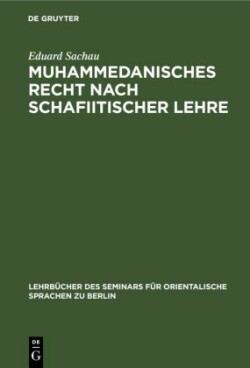 DE GRUYTER

Eduard Sachau

MUHAMMEDANISCHES RECHT NACH SCHAFIITISCHER LEHRE

LEHRBÜCHER DES SEMINARS FÜR ORIENTALISCHE SPRACHEN ZU BERLIN

DE G